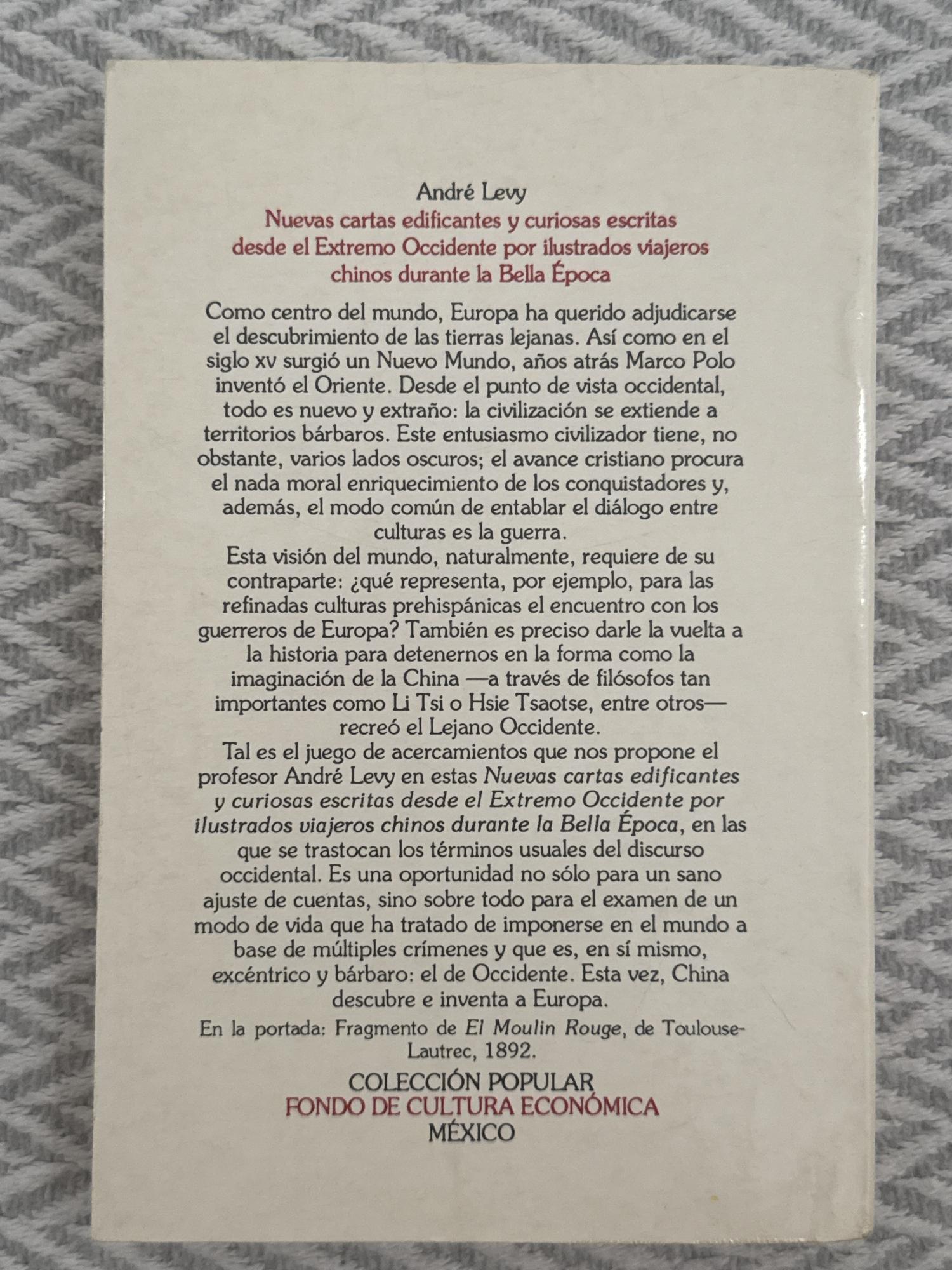 André Levy

Nuevas cartas edificantes y curiosas escritas desde el Extremo Occidente por ilustrados viajeros chinos durante la Bella Época

Como centro del mundo, Europa ha querido adjudicarse el descubrimiento de las tierras lejanas. Así como en el siglo xv surgió un Nuevo Mundo, años atrás Marco Polo inventó el Oriente. Desde el punto de vista occidental, todo es nuevo y extraño: la civilización se extiende a territorios bárbaros. Este entusiasmo civilizador tiene, no obstante, varios lados oscuros; el avance cristiano procura el nada moral enriquecimiento de los conquistadores y, además, el modo común de entablar el diálogo entre culturas es la guerra.

Esta visión del mundo, naturalmente, requiere de su contraparte: ¿qué representa, por ejemplo, para las refinadas culturas prehispánicas el encuentro con los guerreros de Europa? También es preciso darle la vuelta a la historia para detenernos en la forma como la imaginación de la China —a través de filósofos tan importantes como Li Tsi o Hsie Tsaotse, entre otros— recreó el Lejano Occidente.

Tal es el juego de acercamientos que nos propone el profesor André Levy en estas Nuevas cartas edificantes y curiosas escritas desde el Extremo Occidente por ilustrados viajeros chinos durante la Bella Época, en las que se trastocan los términos usuales del discurso occidental. Es una oportunidad no sólo para un sano ajuste de cuentas, sino sobre todo para el examen de un modo de vida que ha tratado de imponerse en el mundo a base de múltiples crímenes y que es, en sí mismo, excéntrico y bárbaro: el de Occidente. Esta vez, China descubre e inventa a Europa.

En la portada: Fragmento de El Moulin Rouge, de Toulouse-Lautrec, 1892.

COLECCIÓN POPULAR
FONDO DE CULTURA ECONÓMICA
MÉXICO